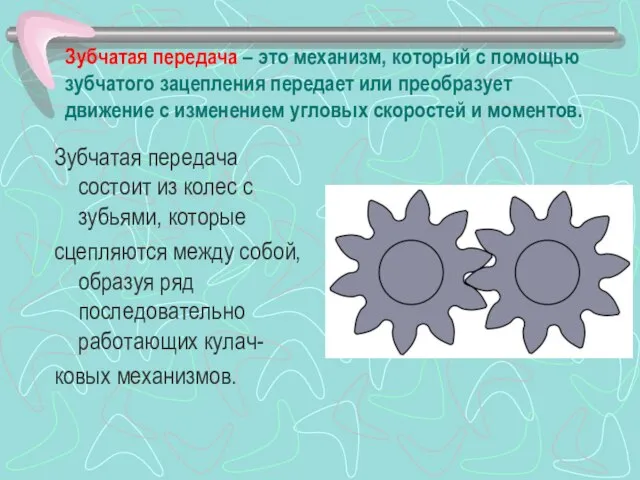 Зубчатая передача – это механизм, который с помощью зубчатого зацепления передает или преобразует движение с изменением угловых скоростей и моментов.

Зубчатая передача состоит из колес с зубьями, которые сцепляются между собой, образуя ряд последовательно работающих кулачковых механизмов.